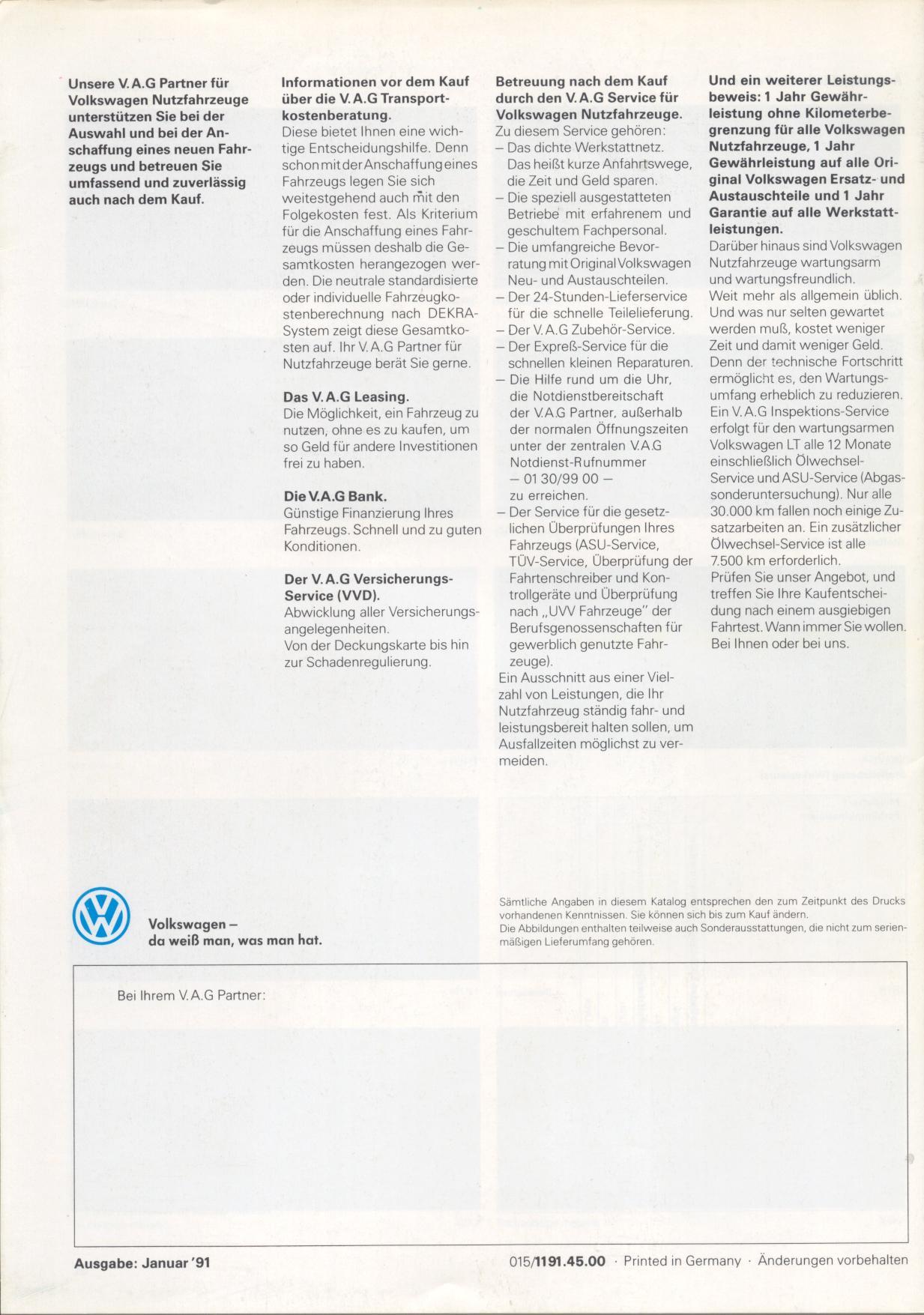 Unsere V.A.G Partner für Volkswagen Nutzfahrzeuge unterstützen Sie bei der Auswahl und bei der Anschaffung eines neuen Fahrzeugs und betreuen Sie umfassend und zuverlässig auch nach dem Kauf.

Informationen vor dem Kauf über die V.A.G Transportkostenberatung.
Diese bietet Ihnen eine wichtige Entscheidungshilfe. Denn schon mit der Anschaffung eines Fahrzeugs legen Sie sich weitestgehend auch mit den Folgekosten fest. Als Kriterium für die Anschaffung eines Fahrzeugs müssen deshalb die Gesamtkosten herangezogen werden. Die neutrale standardisierte oder individuelle Fahrzeugkostenberechnung nach DEKRA-System zeigt diese Gesamtkosten auf. Ihr V.A.G Partner für Nutzfahrzeuge berät Sie gerne.

Das V.A.G Leasing.
Die Möglichkeit, ein Fahrzeug zu nutzen, ohne es zu kaufen, um so Geld für andere Investitionen frei zu haben.

Die V.A.G Bank.
Günstige Finanzierung Ihres Fahrzeugs. Schnell und zu guten Konditionen.

Der V.A.G Versicherungs-Service (VVD).
Abwicklung aller Versicherungsangelegenheiten.
Von der Deckungskarte bis hin zur Schadenregulierung.

Betreuung nach dem Kauf durch den V.A.G Service für Volkswagen Nutzfahrzeuge.
Zu diesem Service gehören:
– Das dichte Werkstattnetz. Das heißt kurze Anfahrtswege, die Zeit und Geld sparen.
– Die speziell ausgestatteten Betriebe mit erfahrenem und geschultem Fachpersonal.
– Die umfangreiche Bevorratung mit Original Volkswagen Neu- und Austauschteilen.
– Der 24-Stunden-Lieferservice für die schnelle Teilelieferung.
– Der V.A.G Zubehör-Service.
– Der Expreß-Service für die schnellen kleinen Reparaturen.
– Die Hilfe rund um die Uhr, die Notdienstbereitschaft der V.A.G Partner, außerhalb der normalen Öffnungszeiten unter der zentralen V.A.G Notdienst-Rufnummer
– 01 30/99 00 –
zu erreichen.
– Der Service für die gesetzlichen Überprüfungen Ihres Fahrzeugs (ASU-Service, TÜV-Service, Überprüfung der Fahrtenschreiber und Kontrollgeräte und Überprüfung nach „UVV Fahrzeuge" der Berufsgenossenschaften für gewerblich genutzte Fahrzeuge).
Ein Ausschnitt aus einer Vielzahl von Leistungen, die Ihr Nutzfahrzeug ständig fahr- und leistungsbereit halten sollen, um Ausfallzeiten möglichst zu vermeiden.

Und ein weiterer Leistungsbeweis: 1 Jahr Gewährleistung ohne Kilometerbegrenzung für alle Volkswagen Nutzfahrzeuge, 1 Jahr Gewährleistung auf alle Original Volkswagen Ersatz- und Austauschteile und 1 Jahr Garantie auf alle Werkstattleistungen.
Darüber hinaus sind Volkswagen Nutzfahrzeuge wartungsarm und wartungsfreundlich.
Weit mehr als allgemein üblich. Und was nur selten gewartet werden muß, kostet weniger Zeit und damit weniger Geld. Denn der technische Fortschritt ermöglicht es, den Wartungsumfang erheblich zu reduzieren. Ein V.A.G Inspektions-Service erfolgt für den wartungsarmen Volkswagen LT alle 12 Monate einschließlich Ölwechsel-Service und ASU-Service (Abgassonderuntersuchung). Nur alle 30.000 km fallen noch einige Zusatzarbeiten an. Ein zusätzlicher Ölwechsel-Service ist alle 7.500 km erforderlich.
Prüfen Sie unser Angebot, und treffen Sie Ihre Kaufentscheidung nach einem ausgiebigen Fahrtest. Wann immer Sie wollen. Bei Ihnen oder bei uns.

Volkswagen – da weiß man, was man hat.

Sämtliche Angaben in diesem Katalog entsprechen den zum Zeitpunkt des Drucks vorhandenen Kenntnissen. Sie können sich bis zum Kauf ändern.
Die Abbildungen enthalten teilweise auch Sonderausstattungen, die nicht zum serienmäßigen Lieferumfang gehören.

Bei Ihrem V.A.G Partner:

Ausgabe: Januar '91

015/1191.45.00 · Printed in Germany · Änderungen vorbehalten